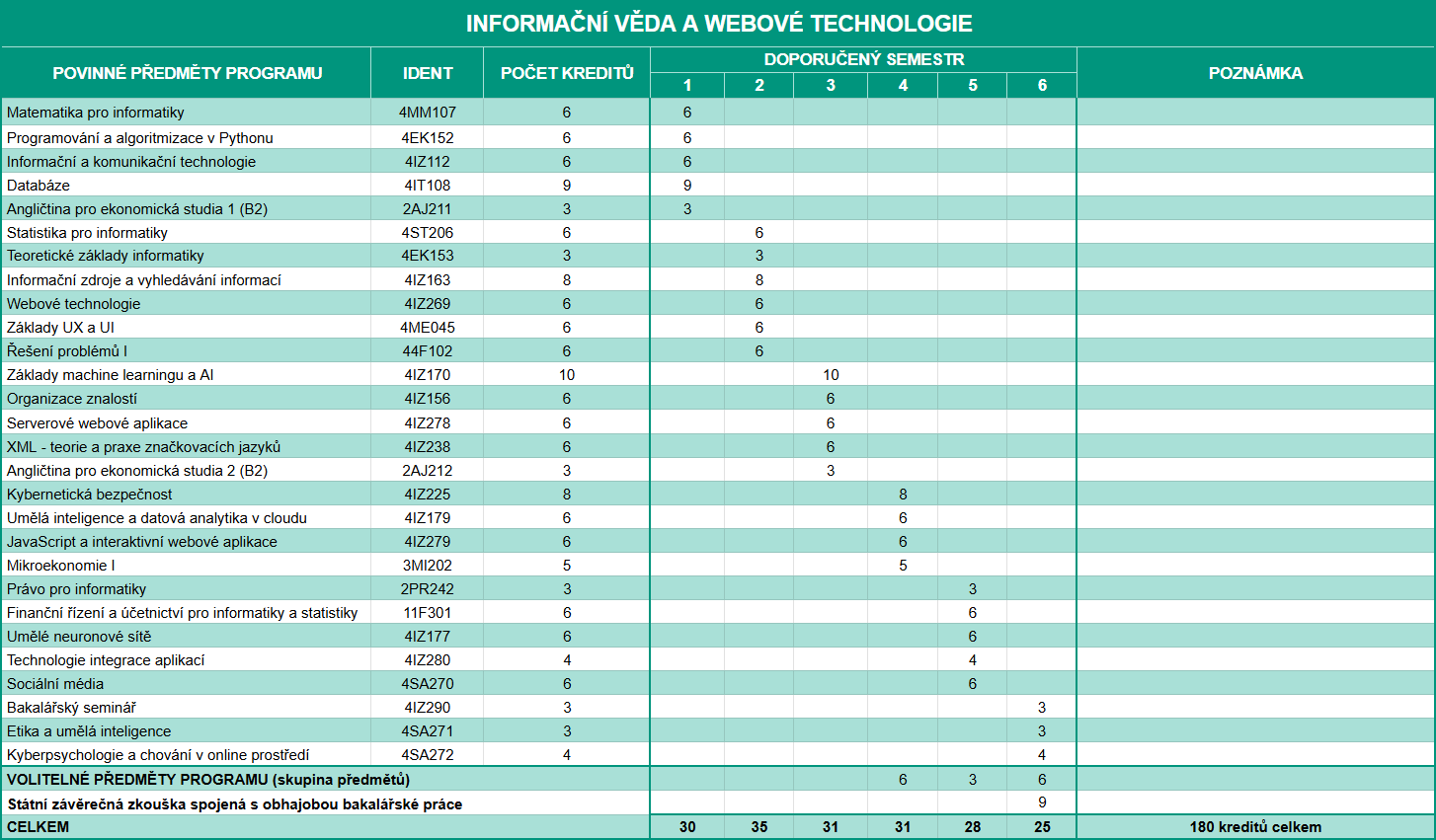 INFORMAČNÍ VĚDA A WEBOVÉ TECHNOLOGIE

| POVINNÉ PŘEDMĚTY PROGRAMU | IDENT | POČET KREDITŮ | DOPORUČENÝ SEMESTR 1 | 2 | 3 | 4 | 5 | 6 | POZNÁMKA |
|---|---|---|---|---|---|---|---|---|---|
| Matematika pro informatiky | 4MM107 | 6 | 6 | | | | | | |
| Programování a algoritmizace v Pythonu | 4EK152 | 6 | 6 | | | | | | |
| Informační a komunikační technologie | 4IZ112 | 6 | 6 | | | | | | |
| Databáze | 4IT108 | 9 | 9 | | | | | | |
| Angličtina pro ekonomická studia 1 (B2) | 2AJ211 | 3 | 3 | | | | | | |
| Statistika pro informatiky | 4ST206 | 6 | | 6 | | | | | |
| Teoretické základy informatiky | 4EK153 | 3 | | 3 | | | | | |
| Informační zdroje a vyhledávání informací | 4IZ163 | 8 | | 8 | | | | | |
| Webové technologie | 4IZ269 | 6 | | 6 | | | | | |
| Základy UX a UI | 4ME045 | 6 | | 6 | | | | | |
| Řešení problémů I | 44F102 | 6 | | 6 | | | | | |
| Základy machine learningu a AI | 4IZ170 | 10 | | | 10 | | | | |
| Organizace znalostí | 4IZ156 | 6 | | | 6 | | | | |
| Serverové webové aplikace | 4IZ278 | 6 | | | 6 | | | | |
| XML - teorie a praxe značkovacích jazyků | 4IZ238 | 6 | | | 6 | | | | |
| Angličtina pro ekonomická studia 2 (B2) | 2AJ212 | 3 | | | 3 | | | | |
| Kybernetická bezpečnost | 4IZ225 | 8 | | | | 8 | | | |
| Umělá inteligence a datová analytika v cloudu | 4IZ179 | 6 | | | | 6 | | | |
| JavaScript a interaktivní webové aplikace | 4IZ279 | 6 | | | | 6 | | | |
| Mikroekonomie I | 3MI202 | 5 | | | | 5 | | | |
| Právo pro informatiky | 2PR242 | 3 | | | | | 3 | | |
| Finanční řízení a účetnictví pro informatiky a statistiky | 11F301 | 6 | | | | | 6 | | |
| Umělé neuronové sítě | 4IZ177 | 6 | | | | | 6 | | |
| Technologie integrace aplikací | 4IZ280 | 4 | | | | | 4 | | |
| Sociální média | 4SA270 | 6 | | | | | 6 | | |
| Bakalářský seminář | 4IZ290 | 3 | | | | | | 3 | |
| Etika a umělá inteligence | 4SA271 | 3 | | | | | | 3 | |
| Kyberpsychologie a chování v online prostředí | 4SA272 | 4 | | | | | | 4 | |
| VOLITELNÉ PŘEDMĚTY PROGRAMU (skupina předmětů) | | | | | | 6 | 3 | 6 | |
| Státní závěrečná zkouška spojená s obhajobou bakalářské práce | | | | | | | | 9 | |
| CELKEM | | | 30 | 35 | 31 | 31 | 28 | 25 | 180 kreditů celkem |